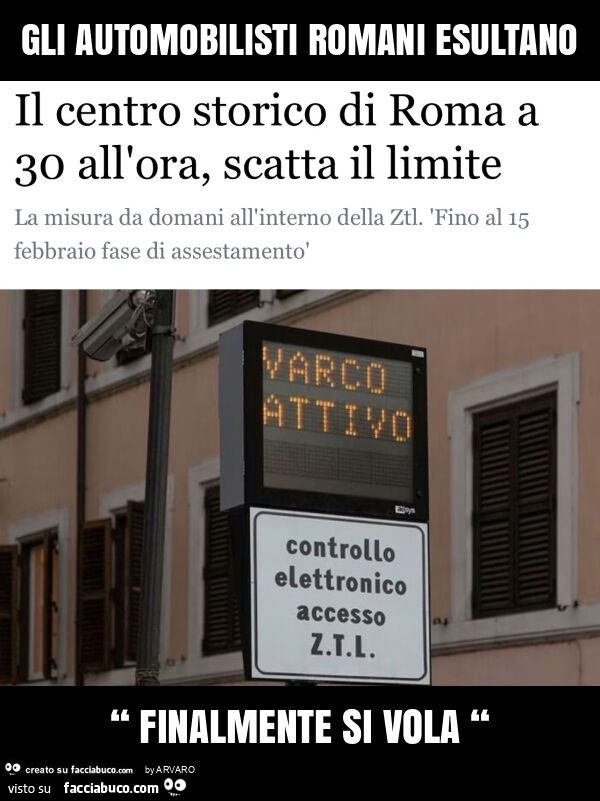 GLI AUTOMOBILISTI ROMANI ESULTANO

Il centro storico di Roma a 30 all'ora, scatta il limite

La misura da domani all'interno della Ztl. 'Fino al 15 febbraio fase di assestamento'

VARCO ATTIVO

controllo elettronico accesso Z.T.L.

“ FINALMENTE SI VOLA “

creato su facciabuco.com by ARVARO
visto su facciabuco.com